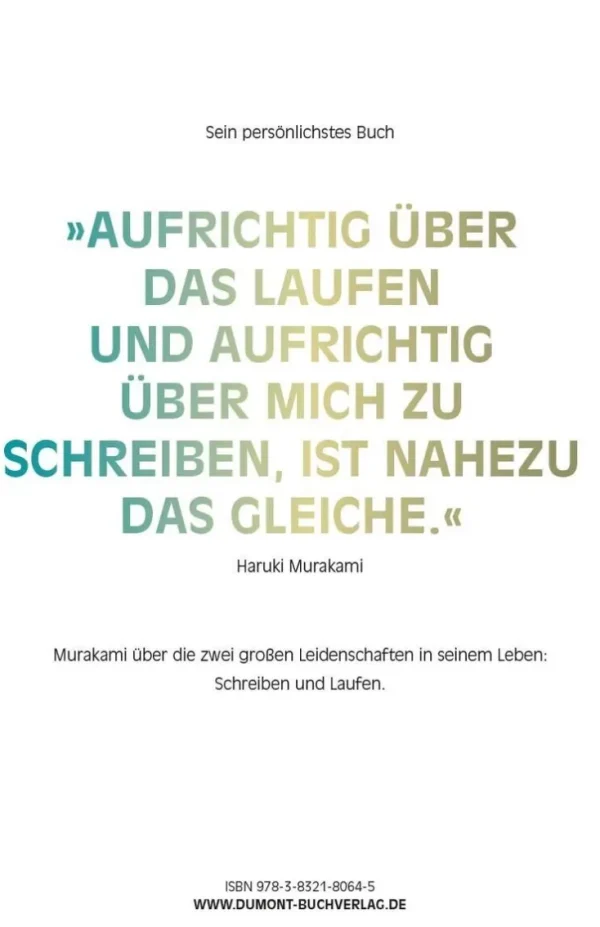 Sein persönlichstes Buch

»AUFRICHTIG ÜBER DAS LAUFEN UND AUFRICHTIG ÜBER MICH ZU SCHREIBEN, IST NAHEZU DAS GLEICHE.«

Haruki Murakami

Murakami über die zwei großen Leidenschaften in seinem Leben: Schreiben und Laufen.

ISBN 978-3-8321-8064-5
WWW.DUMONT-BUCHVERLAG.DE